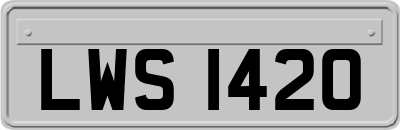 LWS 1420